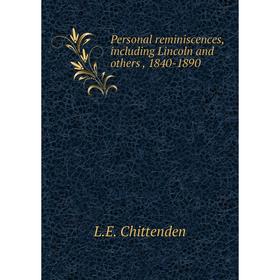 Personal reminiscences, including Lincoln and others , 1840-1890

L.E. Chittenden